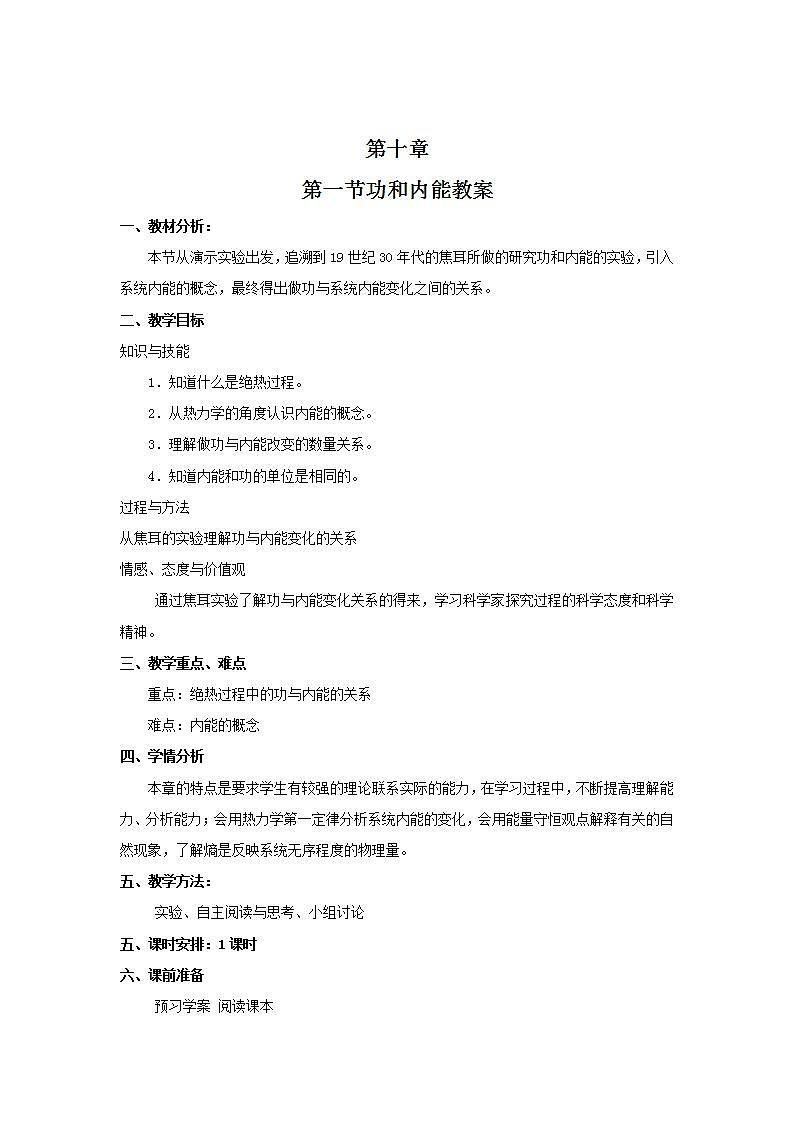 第十章

第一节功和内能教案

一、教材分析：

本节从演示实验出发，追溯到19世纪30年代的焦耳所做的研究功和内能的实验，引入系统内能的概念，最终得出做功与系统内能变化之间的关系。

二、教学目标

知识与技能

1．知道什么是绝热过程。

2．从热力学的角度认识内能的概念。

3．理解做功与内能改变的数量关系。

4．知道内能和功的单位是相同的。

过程与方法

从焦耳的实验理解功与内能变化的关系

情感、态度与价值观

通过焦耳实验了解功与内能变化关系的得来，学习科学家探究过程的科学态度和科学精神。

三、教学重点、难点

重点：绝热过程中的功与内能的关系

难点：内能的概念

四、学情分析

本章的特点是要求学生有较强的理论联系实际的能力，在学习过程中，不断提高理解能力、分析能力；会用热力学第一定律分析系统内能的变化，会用能量守恒观点解释有关的自然现象，了解熵是反映系统无序程度的物理量。

五、教学方法：

实验、自主阅读与思考、小组讨论

五、课时安排：1课时

六、课前准备

预习学案 阅读课本